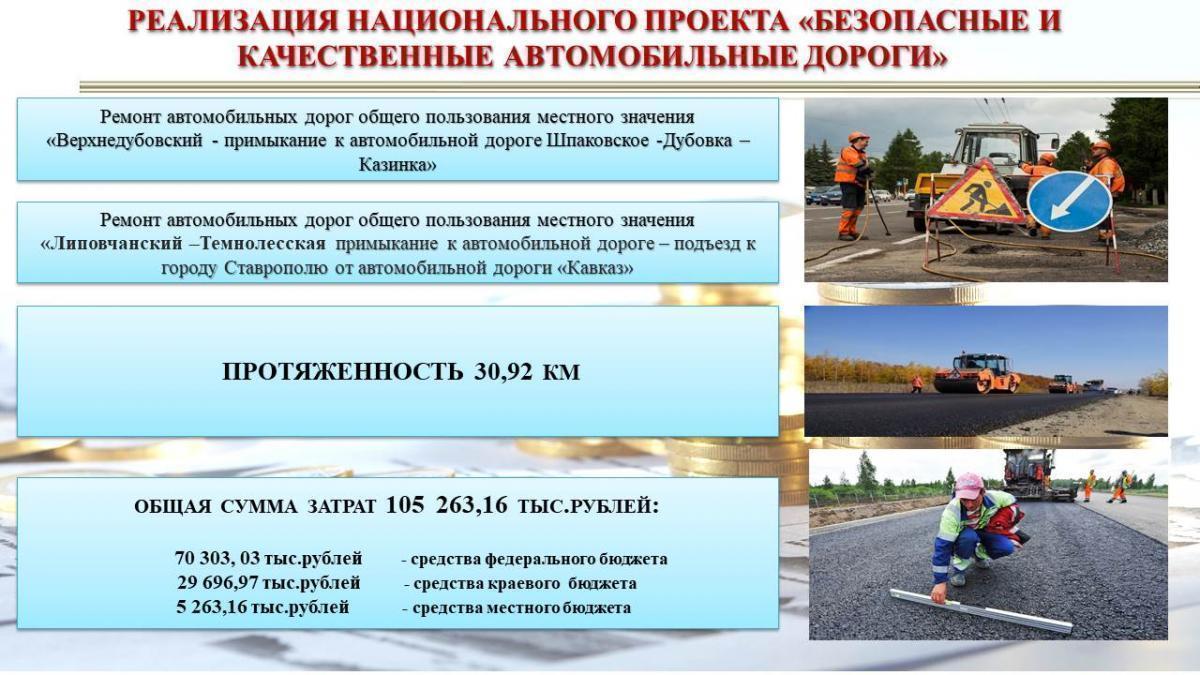 РЕАЛИЗАЦИЯ НАЦИОНАЛЬНОГО ПРОЕКТА «БЕЗОПАСНЫЕ И КАЧЕСТВЕННЫЕ АВТОМОБИЛЬНЫЕ ДОРОГИ»

Ремонт автомобильных дорог общего пользования местного значения «Верхнедубовский - примыкание к автомобильной дороге Шпаковское -Дубовка – Казинка»

Ремонт автомобильных дорог общего пользования местного значения «Липовчанский –Темнолесская примыкание к автомобильной дороге – подъезд к городу Ставрополю от автомобильной дороги «Кавказ»

ПРОТЯЖЕННОСТЬ 30,92 КМ

ОБЩАЯ СУММА ЗАТРАТ 105 263,16 ТЫС.РУБЛЕЙ:

70 303, 03 тыс.рублей - средства федерального бюджета
29 696,97 тыс.рублей - средства краевого бюджета
5 263,16 тыс.рублей - средства местного бюджета